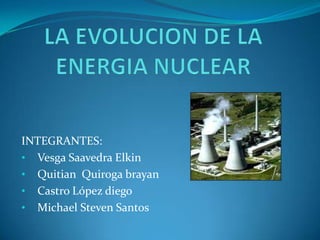 LA EVOLUCION DE LA ENERGIA NUCLEAR

INTEGRANTES:
• Vesga Saavedra Elkin
• Quitian Quiroga brayan
• Castro López diego
• Michael Steven Santos